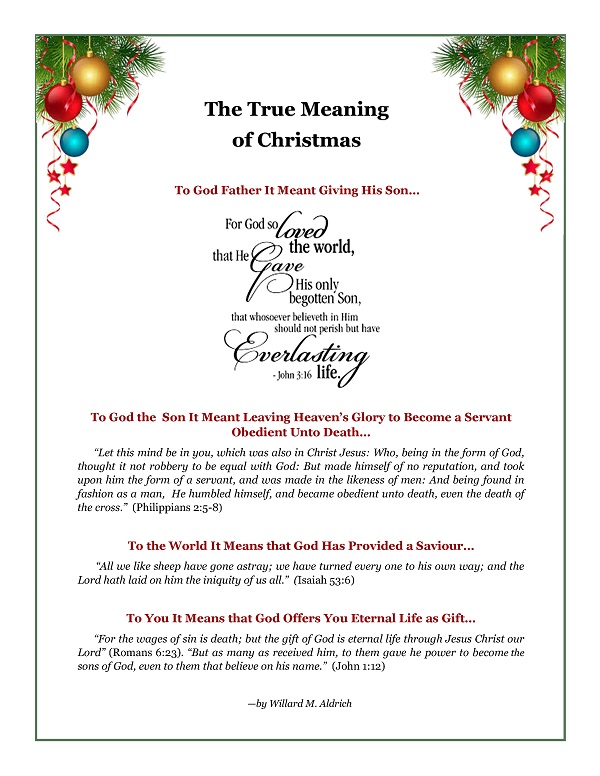 The True Meaning of Christmas

To God Father It Meant Giving His Son...

For God so loved the world, that He Gave His only begotten Son, that whosoever believeth in Him should not perish but have Everlasting life.
- John 3:16

To God the Son It Meant Leaving Heaven's Glory to Become a Servant Obedient Unto Death...

"Let this mind be in you, which was also in Christ Jesus: Who, being in the form of God, thought it not robbery to be equal with God: But made himself of no reputation, and took upon him the form of a servant, and was made in the likeness of men: And being found in fashion as a man, He humbled himself, and became obedient unto death, even the death of the cross." (Philippians 2:5-8)

To the World It Means that God Has Provided a Saviour...

"All we like sheep have gone astray; we have turned every one to his own way; and the Lord hath laid on him the iniquity of us all." (Isaiah 53:6)

To You It Means that God Offers You Eternal Life as Gift...

"For the wages of sin is death; but the gift of God is eternal life through Jesus Christ our Lord" (Romans 6:23). "But as many as received him, to them gave he power to become the sons of God, even to them that believe on his name." (John 1:12)

—by Willard M. Aldrich